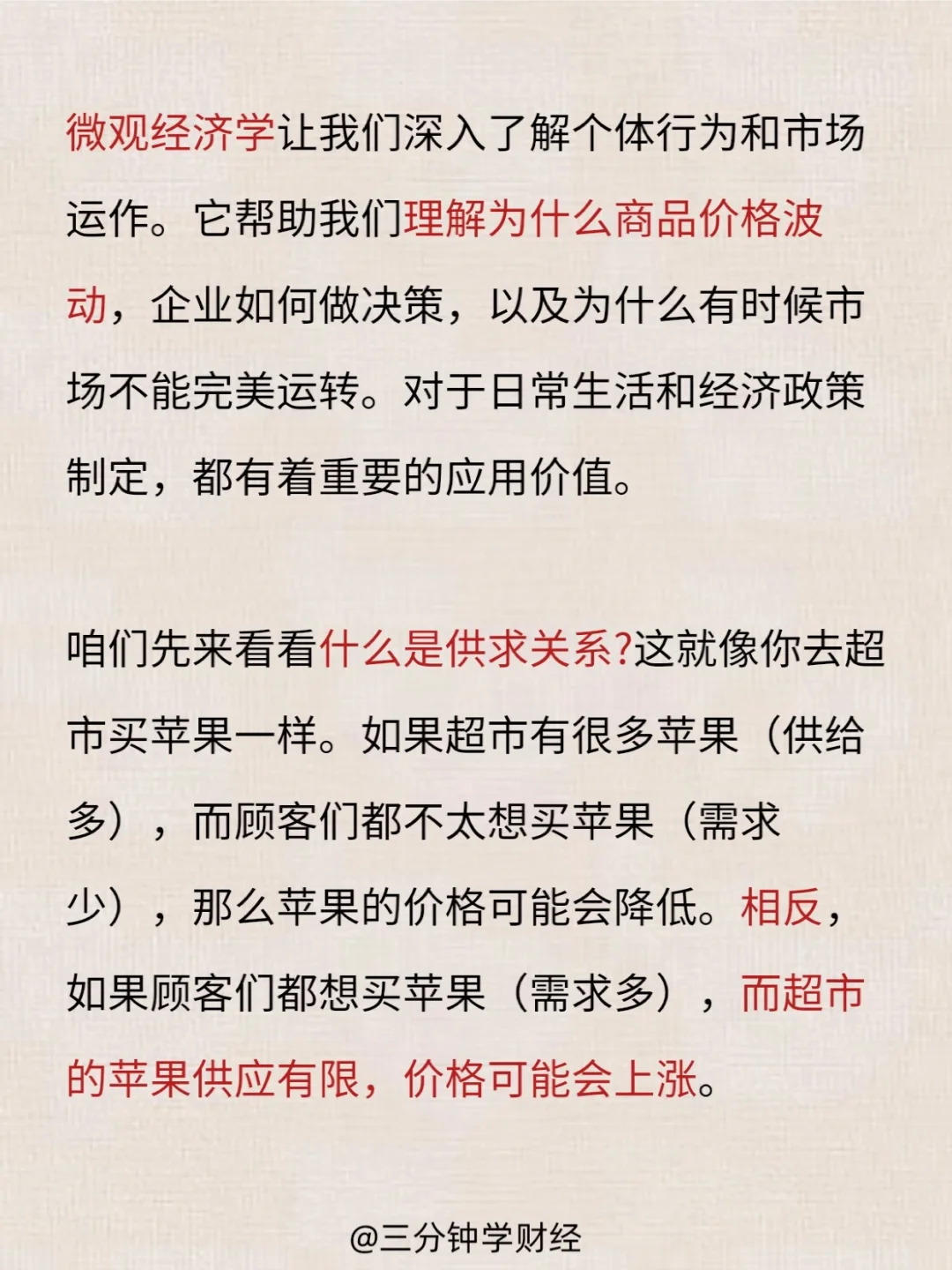 微观经济学让我们深入了解个体行为和市场运作。它帮助我们理解为什么商品价格波动，企业如何做决策，以及为什么有时候市场不能完美运转。对于日常生活和经济政策制定，都有着重要的应用价值。

咱们先来看看什么是供求关系?这就像你去超市买苹果一样。如果超市有很多苹果（供给多），而顾客们都不太想买苹果（需求少），那么苹果的价格可能会降低。相反，如果顾客们都想买苹果（需求多），而超市的苹果供应有限，价格可能会上涨。

@三分钟学财经